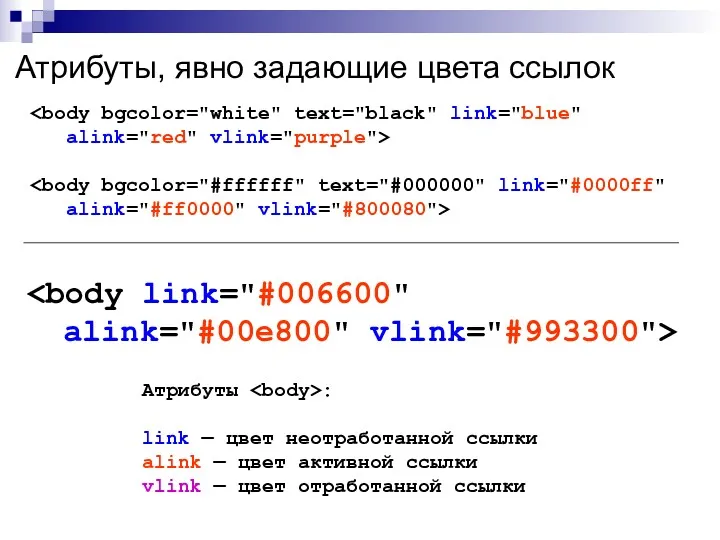 Атрибуты, явно задающие цвета ссылок

<body bgcolor="white" text="black" link="blue" alink="red" vlink="purple">

<body bgcolor="#ffffff" text="#000000" link="#0000ff" alink="#ff0000" vlink="#800080">

<body link="#006600" alink="#00e800" vlink="#993300">

Атрибуты <body>:

link — цвет неотработанной ссылки
alink — цвет активной ссылки
vlink — цвет отработанной ссылки